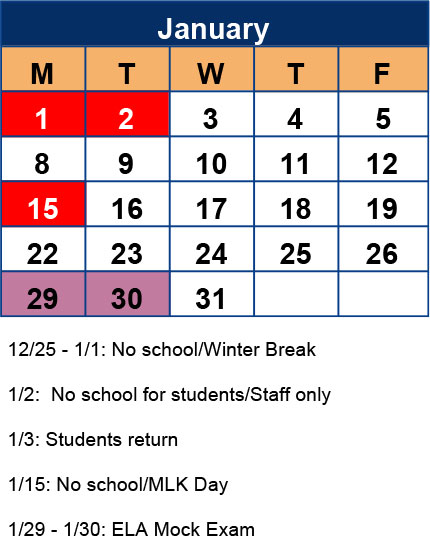 January

| M | T | W | T | F |
|---|---|---|---|---|
| 1 | 2 | 3 | 4 | 5 |
| 8 | 9 | 10 | 11 | 12 |
| 15 | 16 | 17 | 18 | 19 |
| 22 | 23 | 24 | 25 | 26 |
| 29 | 30 | 31 | | |

12/25 - 1/1: No school/Winter Break

1/2: No school for students/Staff only

1/3: Students return

1/15: No school/MLK Day

1/29 - 1/30: ELA Mock Exam